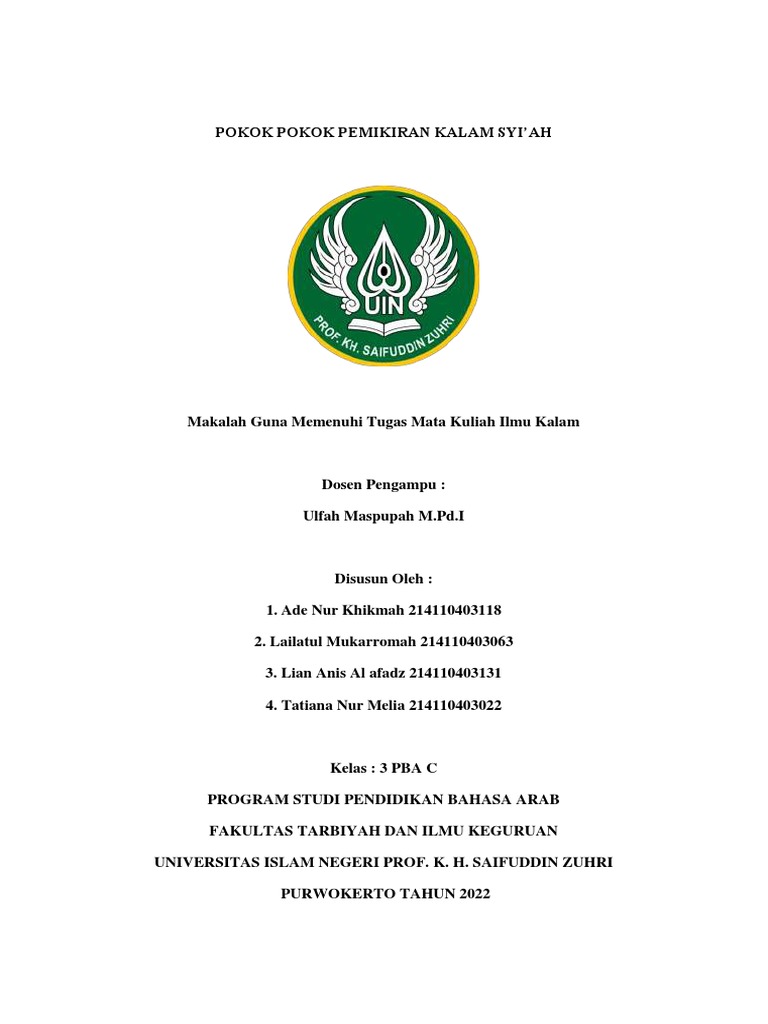 POKOK POKOK PEMIKIRAN KALAM SYI'AH

UIN

PROF. KH. SAIFUDDIN ZUHRI

Makalah Guna Memenuhi Tugas Mata Kuliah Ilmu Kalam

Dosen Pengampu :

Ulfah Maspupah M.Pd.I

Disusun Oleh :

1. Ade Nur Khikmah 214110403118

2. Lailatul Mukarromah 214110403063

3. Lian Anis Al afadz 214110403131

4. Tatiana Nur Melia 214110403022

Kelas : 3 PBA C

PROGRAM STUDI PENDIDIKAN BAHASA ARAB

FAKULTAS TARBIYAH DAN ILMU KEGURUAN

UNIVERSITAS ISLAM NEGERI PROF. K. H. SAIFUDDIN ZUHRI

PURWOKERTO TAHUN 2022